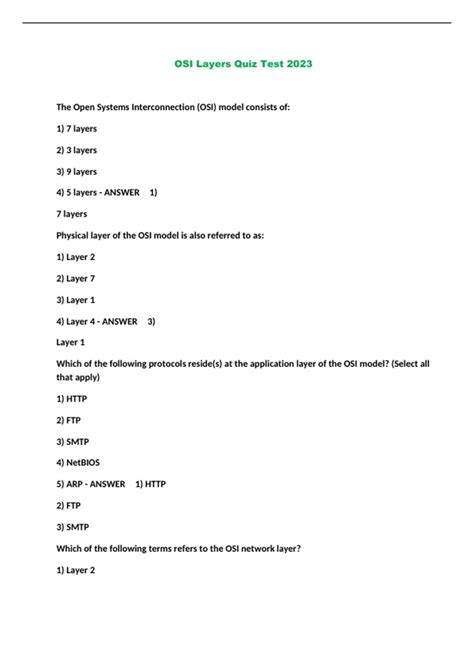 OSI Layers Quiz Test 2023

The Open Systems Interconnection (OSI) model consists of:

1) 7 layers

2) 3 layers

3) 9 layers

4) 5 layers - ANSWER 1)

7 layers

Physical layer of the OSI model is also referred to as:

1) Layer 2

2) Layer 7

3) Layer 1

4) Layer 4 - ANSWER 3)

Layer 1

Which of the following protocols reside(s) at the application layer of the OSI model? (Select all that apply)

1) HTTP

2) FTP

3) SMTP

4) NetBIOS

5) ARP - ANSWER 1) HTTP

2) FTP

3) SMTP

Which of the following terms refers to the OSI network layer?

1) Layer 2